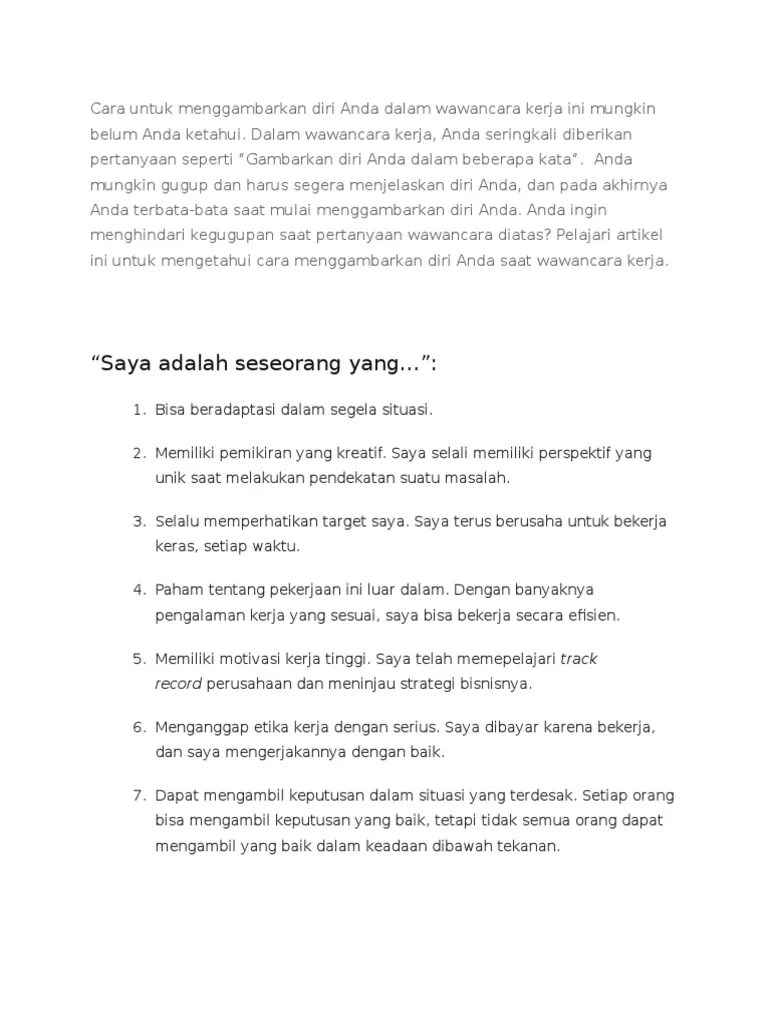 Cara untuk menggambarkan diri Anda dalam wawancara kerja ini mungkin belum Anda ketahui. Dalam wawancara kerja, Anda seringkali diberikan pertanyaan seperti “Gambarkan diri Anda dalam beberapa kata”. Anda mungkin gugup dan harus segera menjelaskan diri Anda, dan pada akhirnya Anda terbata-bata saat mulai menggambarkan diri Anda. Anda ingin menghindari kegugupan saat pertanyaan wawancara diatas? Pelajari artikel ini untuk mengetahui cara menggambarkan diri Anda saat wawancara kerja.

“Saya adalah seseorang yang...”:

1. Bisa beradaptasi dalam segela situasi.

2. Memiliki pemikiran yang kreatif. Saya selali memiliki perspektif yang unik saat melakukan pendekatan suatu masalah.

3. Selalu memperhatikan target saya. Saya terus berusaha untuk bekerja keras, setiap waktu.

4. Paham tentang pekerjaan ini luar dalam. Dengan banyaknya pengalaman kerja yang sesuai, saya bisa bekerja secara efisien.

5. Memiliki motivasi kerja tinggi. Saya telah memepelajari track record perusahaan dan meninjau strategi bisnisnya.

6. Menganggap etika kerja dengan serius. Saya dibayar karena bekerja, dan saya mengerjakannya dengan baik.

7. Dapat mengambil keputusan dalam situasi yang terdesak. Setiap orang bisa mengambil keputusan yang baik, tetapi tidak semua orang dapat mengambil yang baik dalam keadaan dibawah tekanan.